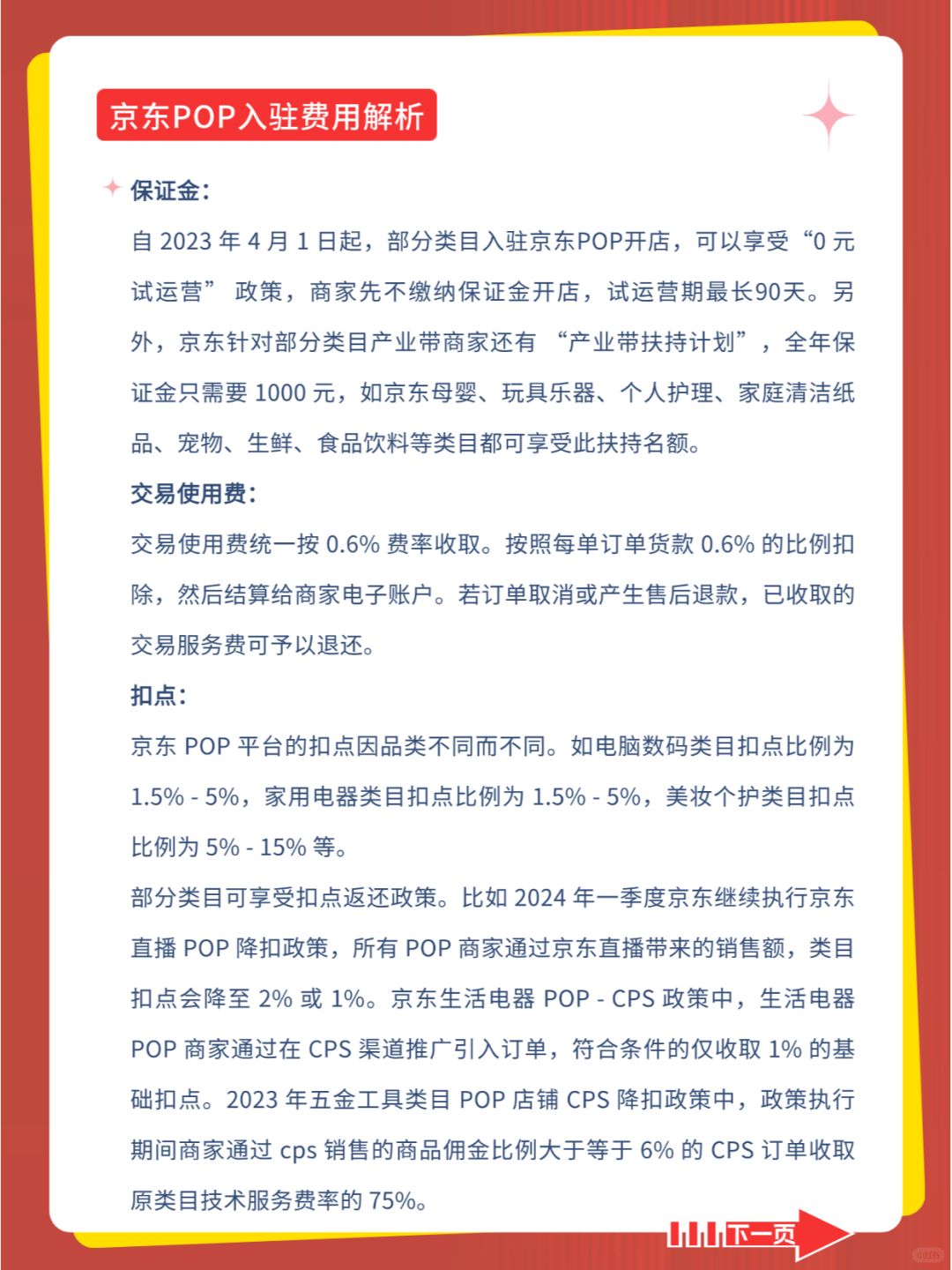 京东POP入驻费用解析

保证金：

自 2023 年 4 月 1 日起，部分类目入驻京东POP开店，可以享受“0 元试运营” 政策，商家先不缴纳保证金开店，试运营期最长90天。另外，京东针对部分类目产业带商家还有 “产业带扶持计划”，全年保证金只需要 1000 元，如京东母婴、玩具乐器、个人护理、家庭清洁纸品、宠物、生鲜、食品饮料等类目都可享受此扶持名额。

交易使用费：

交易使用费统一按 0.6% 费率收取。按照每单订单货款 0.6% 的比例扣除，然后结算给商家电子账户。若订单取消或产生售后退款，已收取的交易服务费可予以退还。

扣点：

京东 POP 平台的扣点因品类不同而不同。如电脑数码类目扣点比例为 1.5% - 5%，家用电器类目扣点比例为 1.5% - 5%，美妆个护类目扣点比例为 5% - 15% 等。

部分类目可享受扣点返还政策。比如 2024 年一季度京东继续执行京东直播 POP 降扣政策，所有 POP 商家通过京东直播带来的销售额，类目扣点会降至 2% 或 1%。京东生活电器 POP - CPS 政策中，生活电器 POP 商家通过在 CPS 渠道推广引入订单，符合条件的仅收取 1% 的基础扣点。2023 年五金工具类目 POP 店铺 CPS 降扣政策中，政策执行期间商家通过 cps 销售的商品佣金比例大于等于 6% 的 CPS 订单收取原类目技术服务费率的 75%。

下一页